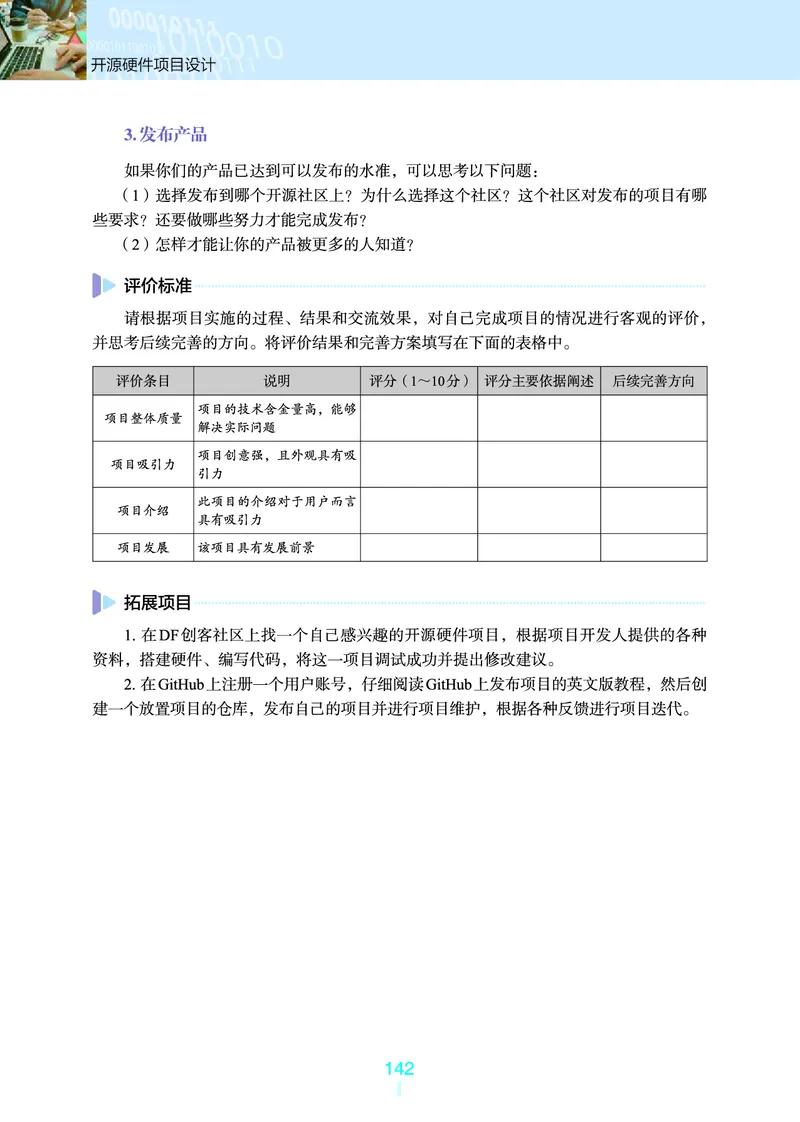 开源硬件项目设计

3. 发布产品

如果你们的产品已达到可以发布的水准，可以思考以下问题：

（1）选择发布到哪个开源社区上？为什么选择这个社区？这个社区对发布的项目有哪些要求？还要做哪些努力才能完成发布？

（2）怎样才能让你的产品被更多的人知道？

评价标准

请根据项目实施的过程、结果和交流效果，对自己完成项目的情况进行客观的评价，并思考后续完善的方向。将评价结果和完善方案填写在下面的表格中。

| 评价条目 | 说明 | 评分（1～10分） | 评分主要依据阐述 | 后续完善方向 |
|---|---|---|---|---|
| 项目整体质量 | 项目的技术含金量高，能够解决实际问题 | | | |
| 项目吸引力 | 项目创意强，且外观具有吸引力 | | | |
| 项目介绍 | 此项目的介绍对于用户而言具有吸引力 | | | |
| 项目发展 | 该项目具有发展前景 | | | |

拓展项目

1. 在DF创客社区上找一个自己感兴趣的开源硬件项目，根据项目开发人提供的各种资料，搭建硬件、编写代码，将这一项目调试成功并提出修改建议。

2. 在GitHub上注册一个用户账号，仔细阅读GitHub上发布项目的英文版教程，然后创建一个放置项目的仓库，发布自己的项目并进行项目维护，根据各种反馈进行项目迭代。

142